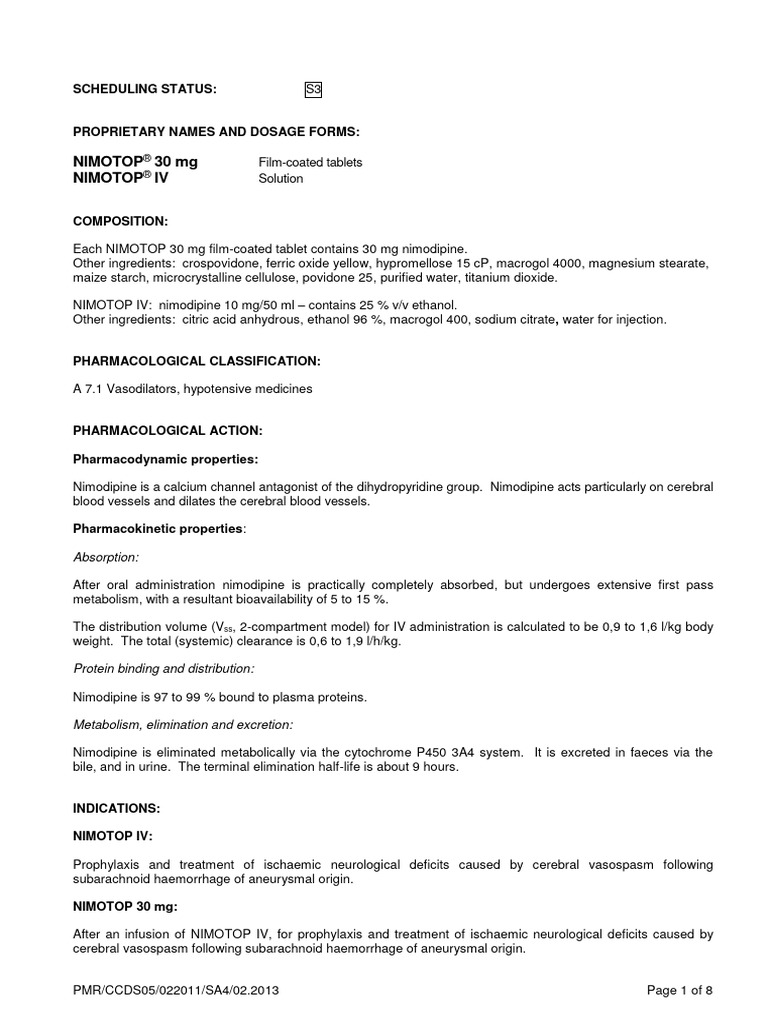 SCHEDULING STATUS: S3

PROPRIETARY NAMES AND DOSAGE FORMS:

NIMOTOP® 30 mg Film-coated tablets
NIMOTOP® IV Solution

COMPOSITION:

Each NIMOTOP 30 mg film-coated tablet contains 30 mg nimodipine.
Other ingredients: crospovidone, ferric oxide yellow, hypromellose 15 cP, macrogol 4000, magnesium stearate, maize starch, microcrystalline cellulose, povidone 25, purified water, titanium dioxide.

NIMOTOP IV: nimodipine 10 mg/50 ml – contains 25 % v/v ethanol.
Other ingredients: citric acid anhydrous, ethanol 96 %, macrogol 400, sodium citrate, water for injection.

PHARMACOLOGICAL CLASSIFICATION:

A 7.1 Vasodilators, hypotensive medicines

PHARMACOLOGICAL ACTION:

Pharmacodynamic properties:

Nimodipine is a calcium channel antagonist of the dihydropyridine group. Nimodipine acts particularly on cerebral blood vessels and dilates the cerebral blood vessels.

Pharmacokinetic properties:

Absorption:

After oral administration nimodipine is practically completely absorbed, but undergoes extensive first pass metabolism, with a resultant bioavailability of 5 to 15 %.

The distribution volume ($V_{ss}$, 2-compartment model) for IV administration is calculated to be 0,9 to 1,6 l/kg body weight. The total (systemic) clearance is 0,6 to 1,9 l/h/kg.

Protein binding and distribution:

Nimodipine is 97 to 99 % bound to plasma proteins.

Metabolism, elimination and excretion:

Nimodipine is eliminated metabolically via the cytochrome P450 3A4 system. It is excreted in faeces via the bile, and in urine. The terminal elimination half-life is about 9 hours.

INDICATIONS:

NIMOTOP IV:

Prophylaxis and treatment of ischaemic neurological deficits caused by cerebral vasospasm following subarachnoid haemorrhage of aneurysmal origin.

NIMOTOP 30 mg:

After an infusion of NIMOTOP IV, for prophylaxis and treatment of ischaemic neurological deficits caused by cerebral vasospasm following subarachnoid haemorrhage of aneurysmal origin.

PMR/CCDS05/022011/SA4/02.2013 Page 1 of 8